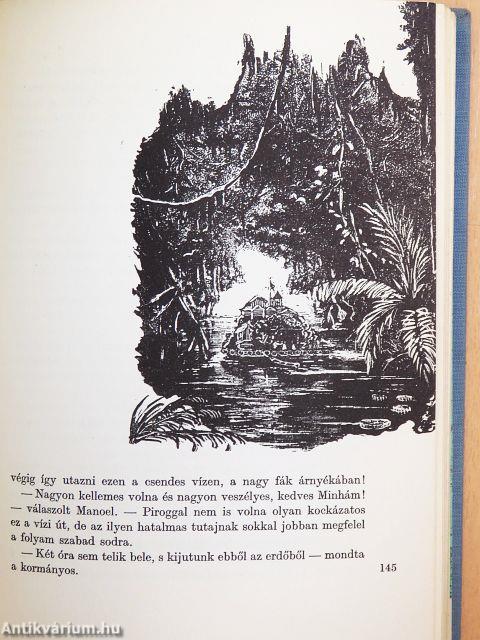 végig így utazni ezen a csendes vízen, a nagy fák árnyékában!

— Nagyon kellemes volna és nagyon veszélyes, kedves Minhám! — válaszolt Manoel. — Piroggal nem is volna olyan kockázatos ez a vízi út, de az ilyen hatalmas tutajnak sokkal jobban megfelel a folyam szabad sodra.

— Két óra sem telik bele, s kijutunk ebből az erdőből — mondta a kormányos.

145

Antikvárium.hu